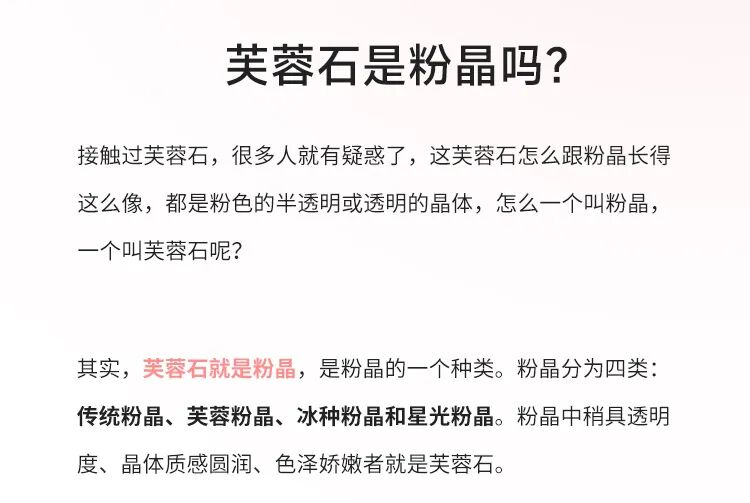 芙蓉石是粉晶吗?

接触过芙蓉石，很多人就有疑惑了，这芙蓉石怎么跟粉晶长得这么像，都是粉色的半透明或透明的晶体，怎么一个叫粉晶，一个叫芙蓉石呢?

其实，芙蓉石就是粉晶，是粉晶的一个种类。粉晶分为四类：传统粉晶、芙蓉粉晶、冰种粉晶和星光粉晶。粉晶中稍具透明度、晶体质感圆润、色泽娇嫩者就是芙蓉石。